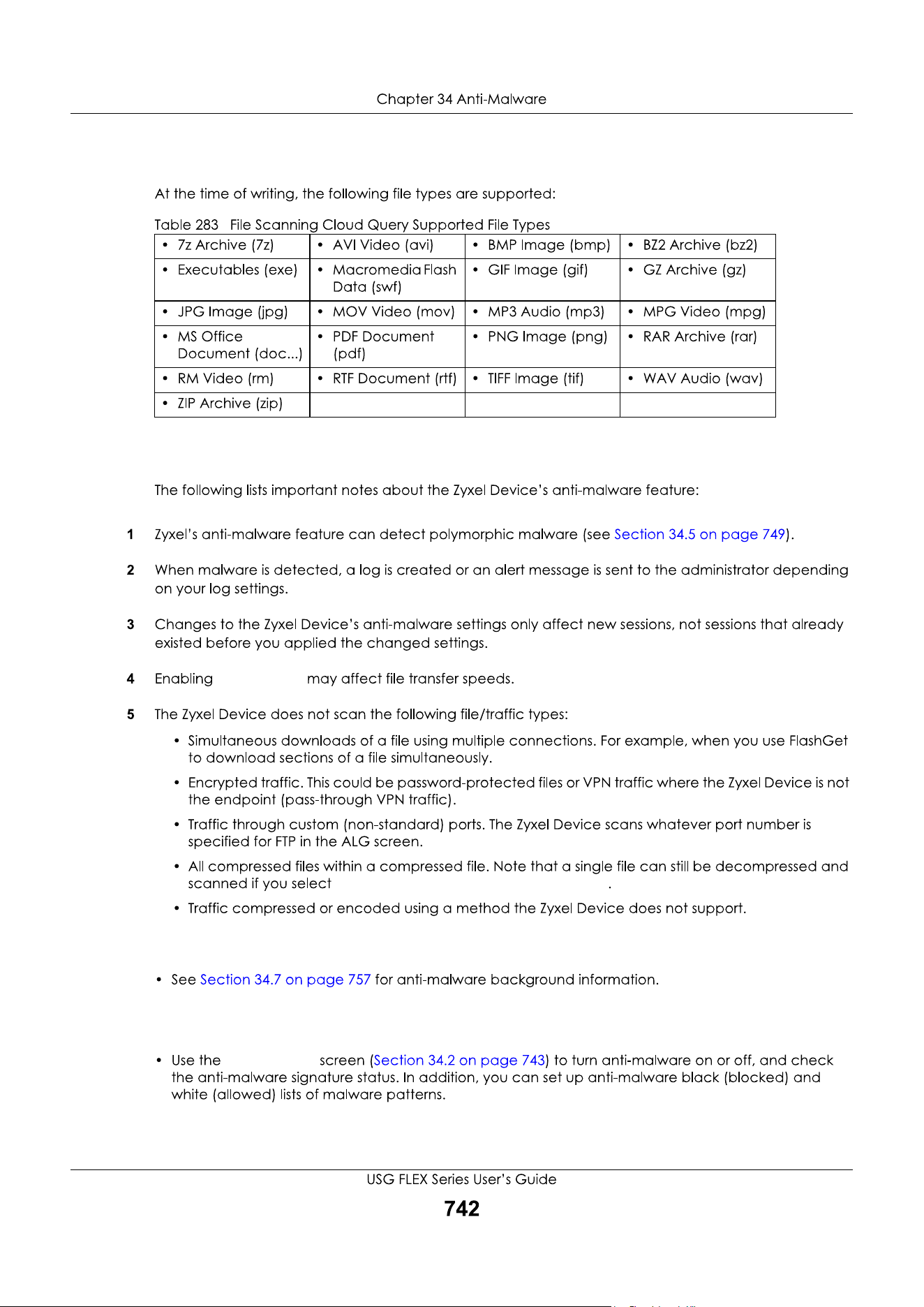 Chapter 34 Anti-Malware

At the time of writing, the following file types are supported:

Table 283 File Scanning Cloud Query Supported File Types

| • 7z Archive (7z) | • AVI Video (avi) | • BMP Image (bmp) | • BZ2 Archive (bz2) |
|---|---|---|---|
| • Executables (exe) | • Macromedia Flash Data (swf) | • GIF Image (gif) | • GZ Archive (gz) |
| • JPG Image (jpg) | • MOV Video (mov) | • MP3 Audio (mp3) | • MPG Video (mpg) |
| • MS Office Document (doc...) | • PDF Document (pdf) | • PNG Image (png) | • RAR Archive (rar) |
| • RM Video (rm) | • RTF Document (rtf) | • TIFF Image (tif) | • WAV Audio (wav) |
| • ZIP Archive (zip) | | | |

The following lists important notes about the Zyxel Device's anti-malware feature:

1 Zyxel's anti-malware feature can detect polymorphic malware (see Section 34.5 on page 749).

2 When malware is detected, a log is created or an alert message is sent to the administrator depending on your log settings.

3 Changes to the Zyxel Device's anti-malware settings only affect new sessions, not sessions that already existed before you applied the changed settings.

4 Enabling may affect file transfer speeds.

5 The Zyxel Device does not scan the following file/traffic types:

• Simultaneous downloads of a file using multiple connections. For example, when you use FlashGet to download sections of a file simultaneously.

• Encrypted traffic. This could be password-protected files or VPN traffic where the Zyxel Device is not the endpoint (pass-through VPN traffic).

• Traffic through custom (non-standard) ports. The Zyxel Device scans whatever port number is specified for FTP in the ALG screen.

• All compressed files within a compressed file. Note that a single file can still be decompressed and scanned if you select .

• Traffic compressed or encoded using a method the Zyxel Device does not support.

• See Section 34.7 on page 757 for anti-malware background information.

• Use the screen (Section 34.2 on page 743) to turn anti-malware on or off, and check the anti-malware signature status. In addition, you can set up anti-malware black (blocked) and white (allowed) lists of malware patterns.

USG FLEX Series User's Guide

742